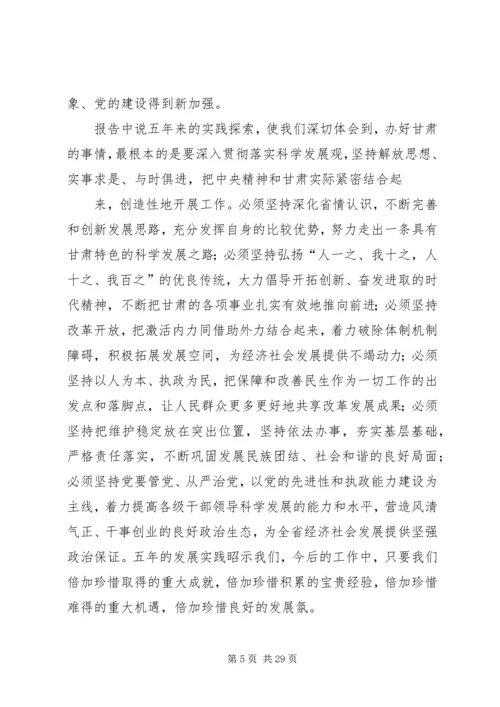 象、党的建设得到新加强。

报告中说五年来的实践探索，使我们深切体会到，办好甘肃的事情，最根本的是要深入贯彻落实科学发展观，坚持解放思想、实事求是、与时俱进，把中央精神和甘肃实际紧密结合起

来，创造性地开展工作。必须坚持深化省情认识，不断完善和创新发展思路，充分发挥自身的比较优势，努力走出一条具有甘肃特色的科学发展之路；必须坚持弘扬“人一之、我十之，人十之、我百之”的优良传统，大力倡导开拓创新、奋发进取的时代精神，不断把甘肃的各项事业扎实有效地推向前进；必须坚持改革开放，把激活内力同借助外力结合起来，着力破除体制机制障碍，积极拓展发展空间，为经济社会发展提供不竭动力；必须坚持以人为本、执政为民，把保障和改善民生作为一切工作的出发点和落脚点，让人民群众更多更好地共享改革发展成果；必须坚持把维护稳定放在突出位置，坚持依法办事，夯实基层基础，严格责任落实，不断巩固发展民族团结、社会和谐的良好局面；必须坚持党要管党、从严治党，以党的先进性和执政能力建设为主线，着力提高各级干部领导科学发展的能力和水平，营造风清气正、干事创业的良好政治生态，为全省经济社会发展提供坚强政治保证。五年的发展实践昭示我们，今后的工作中，只要我们倍加珍惜取得的重大成就，倍加珍惜积累的宝贵经验，倍加珍惜难得的重大机遇，倍加珍惜良好的发展氛。

第 5 页 共 29 页